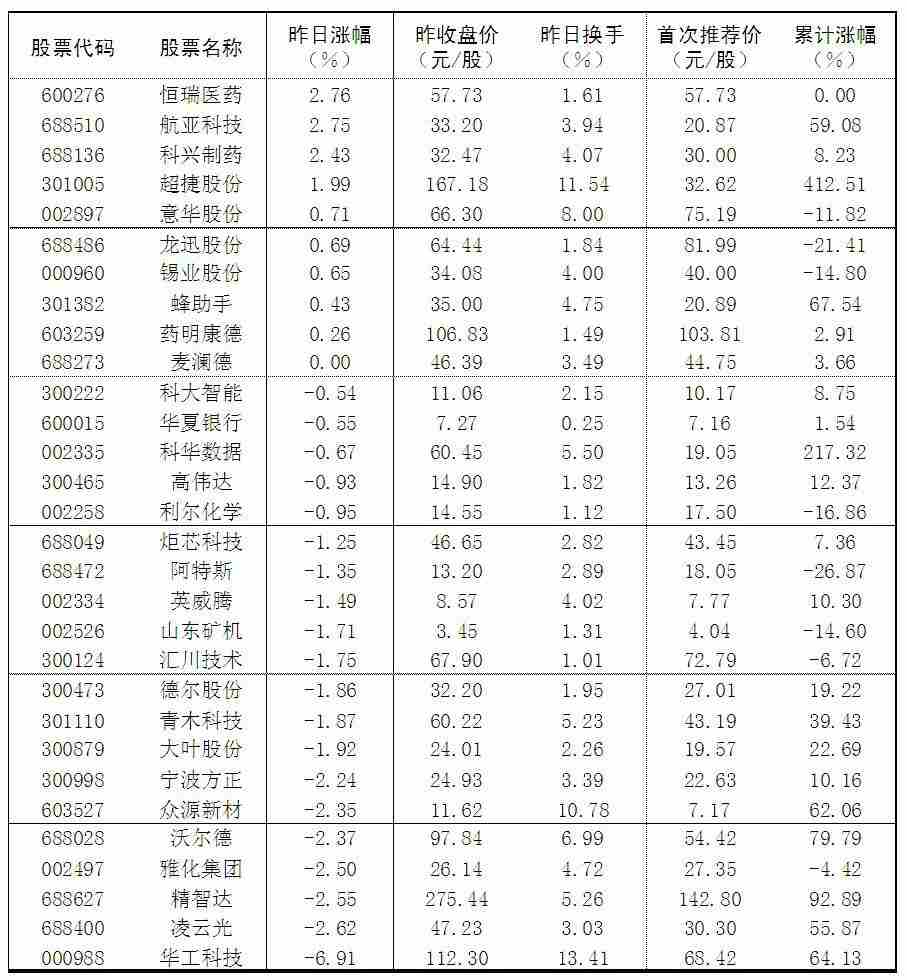 | 股票代码 | 股票名称 | 昨日涨幅（%） | 昨收盘价（元/股） | 昨日换手（%） | 首次推荐价（元/股） | 累计涨幅（%） |
|---|---|---|---|---|---|---|
| 600276 | 恒瑞医药 | 2.76 | 57.73 | 1.61 | 57.73 | 0.00 |
| 688510 | 航亚科技 | 2.75 | 33.20 | 3.94 | 20.87 | 59.08 |
| 688136 | 科兴制药 | 2.43 | 32.47 | 4.07 | 30.00 | 8.23 |
| 301005 | 超捷股份 | 1.99 | 167.18 | 11.54 | 32.62 | 412.51 |
| 002897 | 意华股份 | 0.71 | 66.30 | 8.00 | 75.19 | -11.82 |
| 688486 | 龙迅股份 | 0.69 | 64.44 | 1.84 | 81.99 | -21.41 |
| 000960 | 锡业股份 | 0.65 | 34.08 | 4.00 | 40.00 | -14.80 |
| 301382 | 蜂助手 | 0.43 | 35.00 | 4.75 | 20.89 | 67.54 |
| 603259 | 药明康德 | 0.26 | 106.83 | 1.49 | 103.81 | 2.91 |
| 688273 | 麦澜德 | 0.00 | 46.39 | 3.49 | 44.75 | 3.66 |
| 300222 | 科大智能 | -0.54 | 11.06 | 2.15 | 10.17 | 8.75 |
| 600015 | 华夏银行 | -0.55 | 7.27 | 0.25 | 7.16 | 1.54 |
| 002335 | 科华数据 | -0.67 | 60.45 | 5.50 | 19.05 | 217.32 |
| 300465 | 高伟达 | -0.93 | 14.90 | 1.82 | 13.26 | 12.37 |
| 002258 | 利尔化学 | -0.95 | 14.55 | 1.12 | 17.50 | -16.86 |
| 688049 | 炬芯科技 | -1.25 | 46.65 | 2.82 | 43.45 | 7.36 |
| 688472 | 阿特斯 | -1.35 | 13.20 | 2.89 | 18.05 | -26.87 |
| 002334 | 英威腾 | -1.49 | 8.57 | 4.02 | 7.77 | 10.30 |
| 002526 | 山东矿机 | -1.71 | 3.45 | 1.31 | 4.04 | -14.60 |
| 300124 | 汇川技术 | -1.75 | 67.90 | 1.01 | 72.79 | -6.72 |
| 300473 | 德尔股份 | -1.86 | 32.20 | 1.95 | 27.01 | 19.22 |
| 301110 | 青木科技 | -1.87 | 60.22 | 5.23 | 43.19 | 39.43 |
| 300879 | 大叶股份 | -1.92 | 24.01 | 2.26 | 19.57 | 22.69 |
| 300998 | 宁波方正 | -2.24 | 24.93 | 3.39 | 22.63 | 10.16 |
| 603527 | 众源新材 | -2.35 | 11.62 | 10.78 | 7.17 | 62.06 |
| 688028 | 沃尔德 | -2.37 | 97.84 | 6.99 | 54.42 | 79.79 |
| 002497 | 雅化集团 | -2.50 | 26.14 | 4.72 | 27.35 | -4.42 |
| 688627 | 精智达 | -2.55 | 275.44 | 5.26 | 142.80 | 92.89 |
| 688400 | 凌云光 | -2.62 | 47.23 | 3.03 | 30.30 | 55.87 |
| 000988 | 华工科技 | -6.91 | 112.30 | 13.41 | 68.42 | 64.13 |